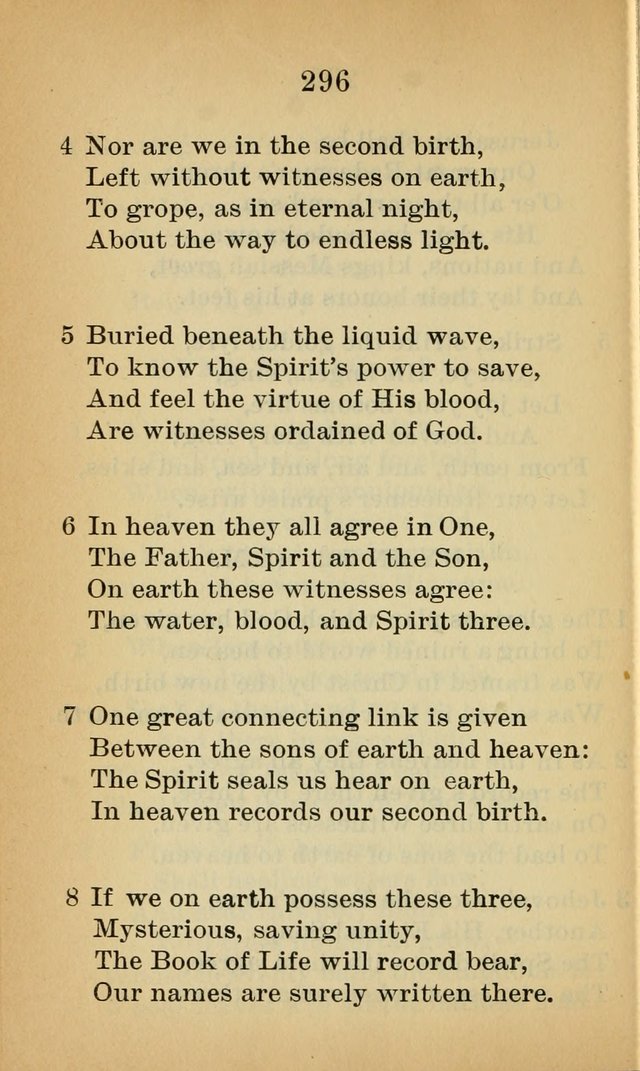 296

4 Nor are we in the second birth,
Left without witnesses on earth,
To grope, as in eternal night,
About the way to endless light.

5 Buried beneath the liquid wave,
To know the Spirit's power to save,
And feel the virtue of His blood,
Are witnesses ordained of God.

6 In heaven they all agree in One,
The Father, Spirit and the Son,
On earth these witnesses agree:
The water, blood, and Spirit three.

7 One great connecting link is given
Between the sons of earth and heaven:
The Spirit seals us hear on earth,
In heaven records our second birth.

8 If we on earth possess these three,
Mysterious, saving unity,
The Book of Life will record bear,
Our names are surely written there.